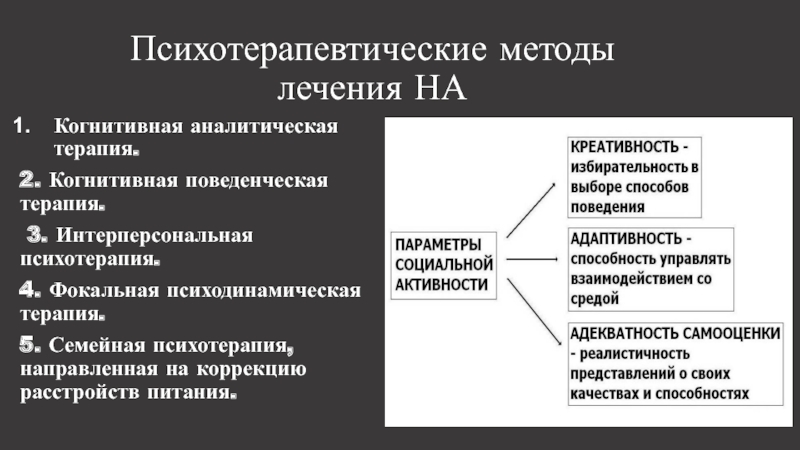 Психотерапевтические методы лечения НА

1. Когнитивная аналитическая терапия.

2. Когнитивная поведенческая терапия.

3. Интерперсональная психотерапия.

4. Фокальная психодинамическая терапия.

5. Семейная психотерапия, направленная на коррекцию расстройств питания.

ПАРАМЕТРЫ СОЦИАЛЬНОЙ АКТИВНОСТИ

КРЕАТИВНОСТЬ - избирательность в выборе способов поведения

АДАПТИВНОСТЬ - способность управлять взаимодействием со средой

АДЕКВАТНОСТЬ САМООЦЕНКИ - реалистичность представлений о своих качествах и способностях